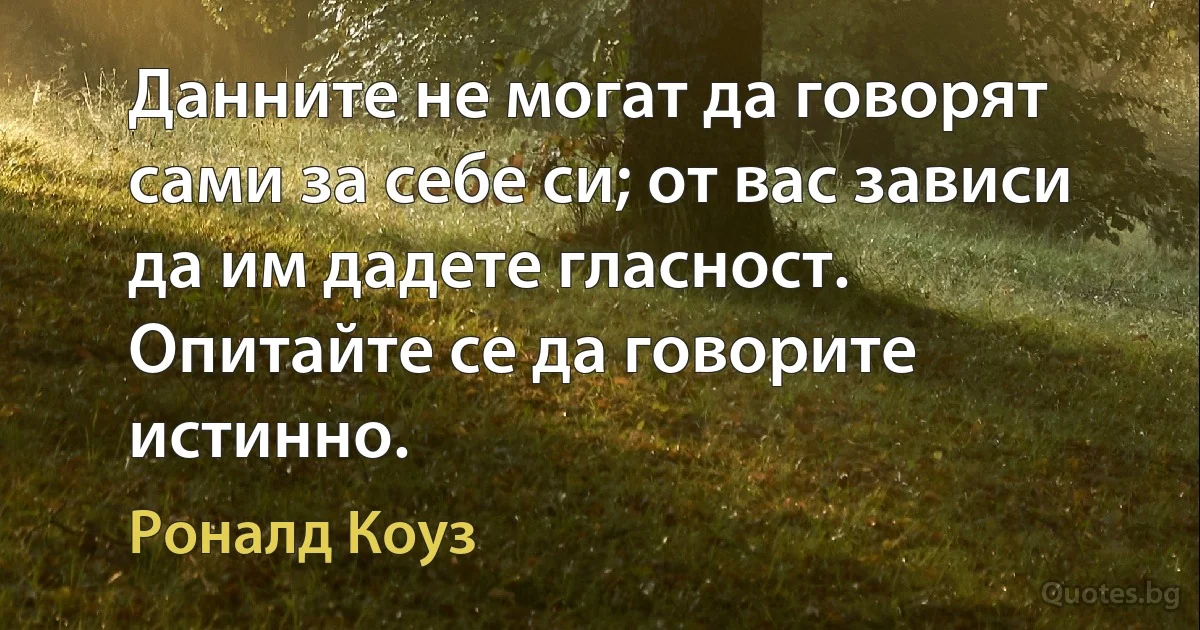 Данните не могат да говорят сами за себе си; от вас зависи да им дадете гласност. Опитайте се да говорите истинно.

Роналд Коуз

Quotes.bg